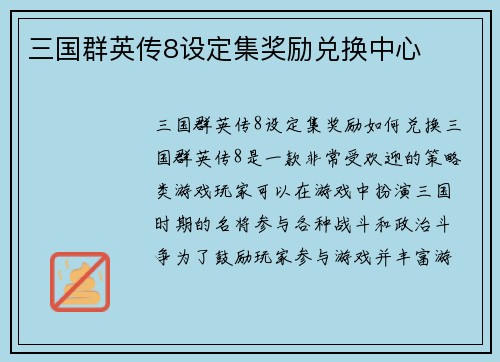 三国群英传8设定集奖励兑换中心

三国群英传8设定集奖励如何兑换三国群英传8是一款非常受欢迎的策略类游戏玩家可以在游戏中扮演三国时期的名将参与各种战斗和政治斗争为了鼓励玩家参与游戏并丰富游